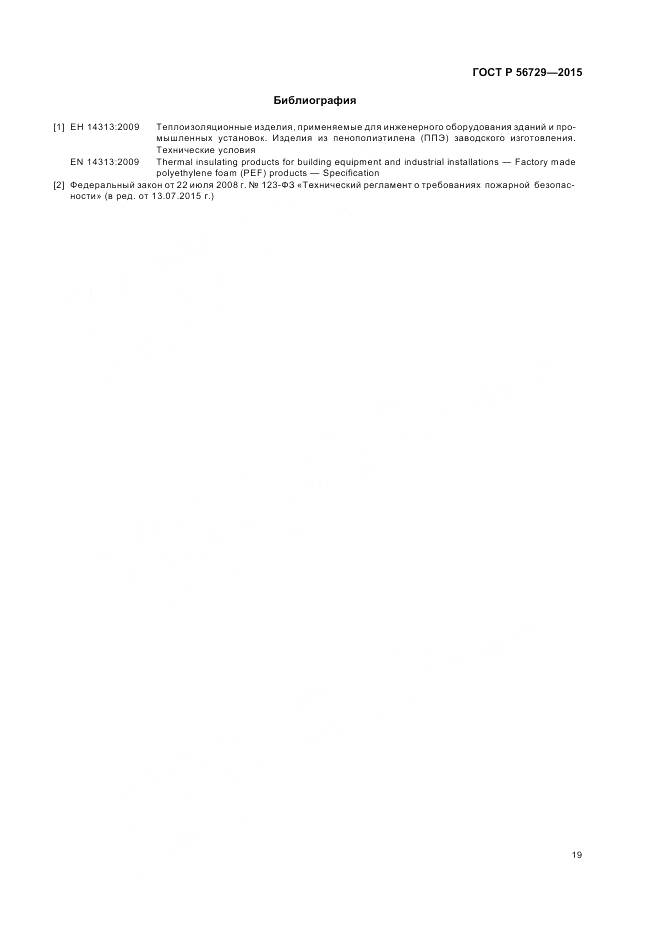 ГОСТ Р 56729—2015

Библиография

[1] ЕН 14313:2009 Теплоизоляционные изделия, применяемые для инженерного оборудования зданий и промышленных установок. Изделия из пенополиэтилена (ППЭ) заводского изготовления. Технические условия

EN 14313:2009 Thermal insulating products for building equipment and industrial installations — Factory made polyethylene foam (PEF) products — Specification

[2] Федеральный закон от 22 июля 2008 г. № 123-ФЗ «Технический регламент о требованиях пожарной безопасности» (в ред. от 13.07.2015 г.)

19